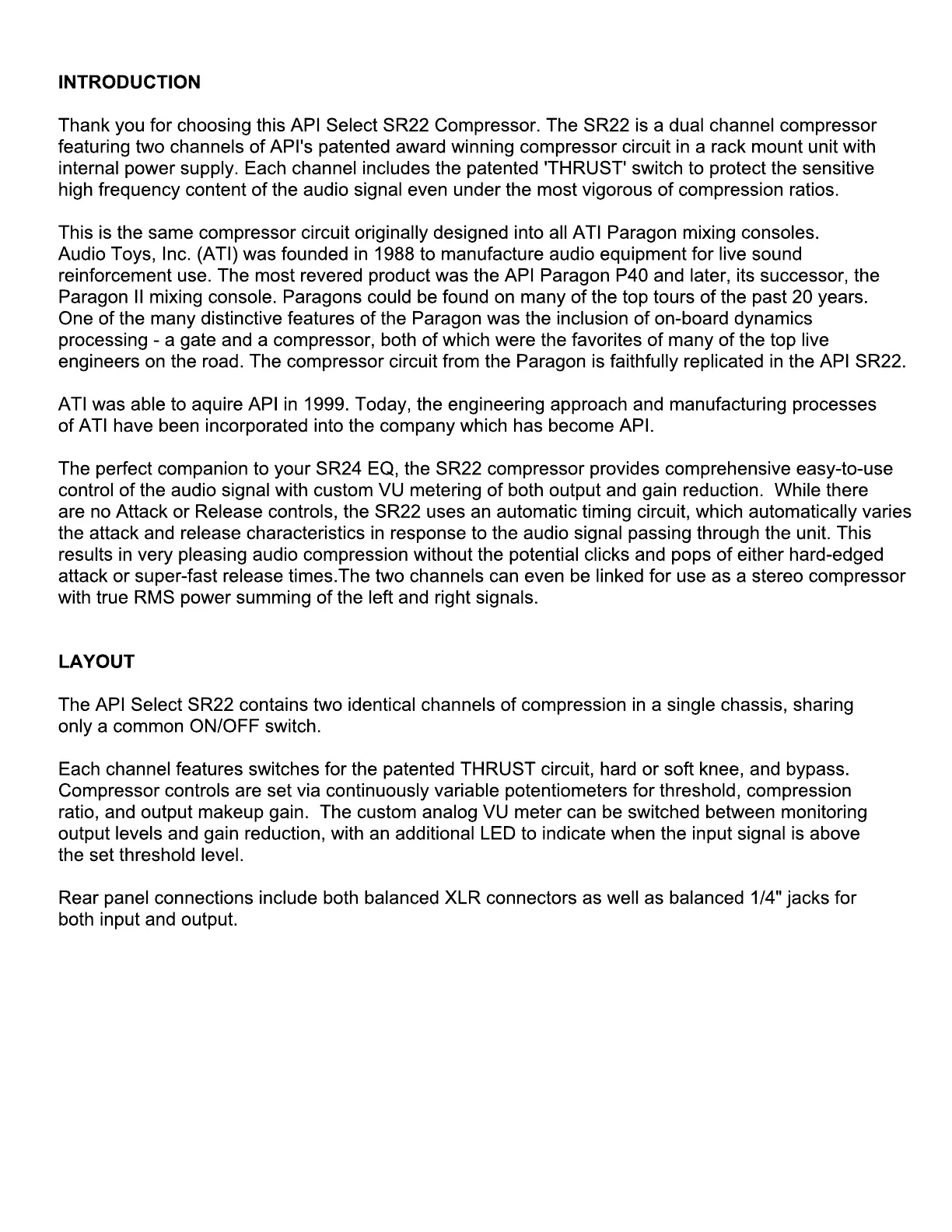 INTRODUCTION

Thank you for choosing this API Select SR22 Compressor. The SR22 is a dual channel compressor featuring two channels of API's patented award winning compressor circuit in a rack mount unit with internal power supply. Each channel includes the patented 'THRUST' switch to protect the sensitive high frequency content of the audio signal even under the most vigorous of compression ratios.

This is the same compressor circuit originally designed into all ATI Paragon mixing consoles. Audio Toys, Inc. (ATI) was founded in 1988 to manufacture audio equipment for live sound reinforcement use. The most revered product was the API Paragon P40 and later, its successor, the Paragon II mixing console. Paragons could be found on many of the top tours of the past 20 years. One of the many distinctive features of the Paragon was the inclusion of on-board dynamics processing - a gate and a compressor, both of which were the favorites of many of the top live engineers on the road. The compressor circuit from the Paragon is faithfully replicated in the API SR22.

ATI was able to aquire API in 1999. Today, the engineering approach and manufacturing processes of ATI have been incorporated into the company which has become API.

The perfect companion to your SR24 EQ, the SR22 compressor provides comprehensive easy-to-use control of the audio signal with custom VU metering of both output and gain reduction.  While there are no Attack or Release controls, the SR22 uses an automatic timing circuit, which automatically varies the attack and release characteristics in response to the audio signal passing through the unit. This results in very pleasing audio compression without the potential clicks and pops of either hard-edged attack or super-fast release times.The two channels can even be linked for use as a stereo compressor with true RMS power summing of the left and right signals.

LAYOUT

The API Select SR22 contains two identical channels of compression in a single chassis, sharing only a common ON/OFF switch.

Each channel features switches for the patented THRUST circuit, hard or soft knee, and bypass. Compressor controls are set via continuously variable potentiometers for threshold, compression ratio, and output makeup gain.  The custom analog VU meter can be switched between monitoring output levels and gain reduction, with an additional LED to indicate when the input signal is above the set threshold level.

Rear panel connections include both balanced XLR connectors as well as balanced 1/4" jacks for both input and output.